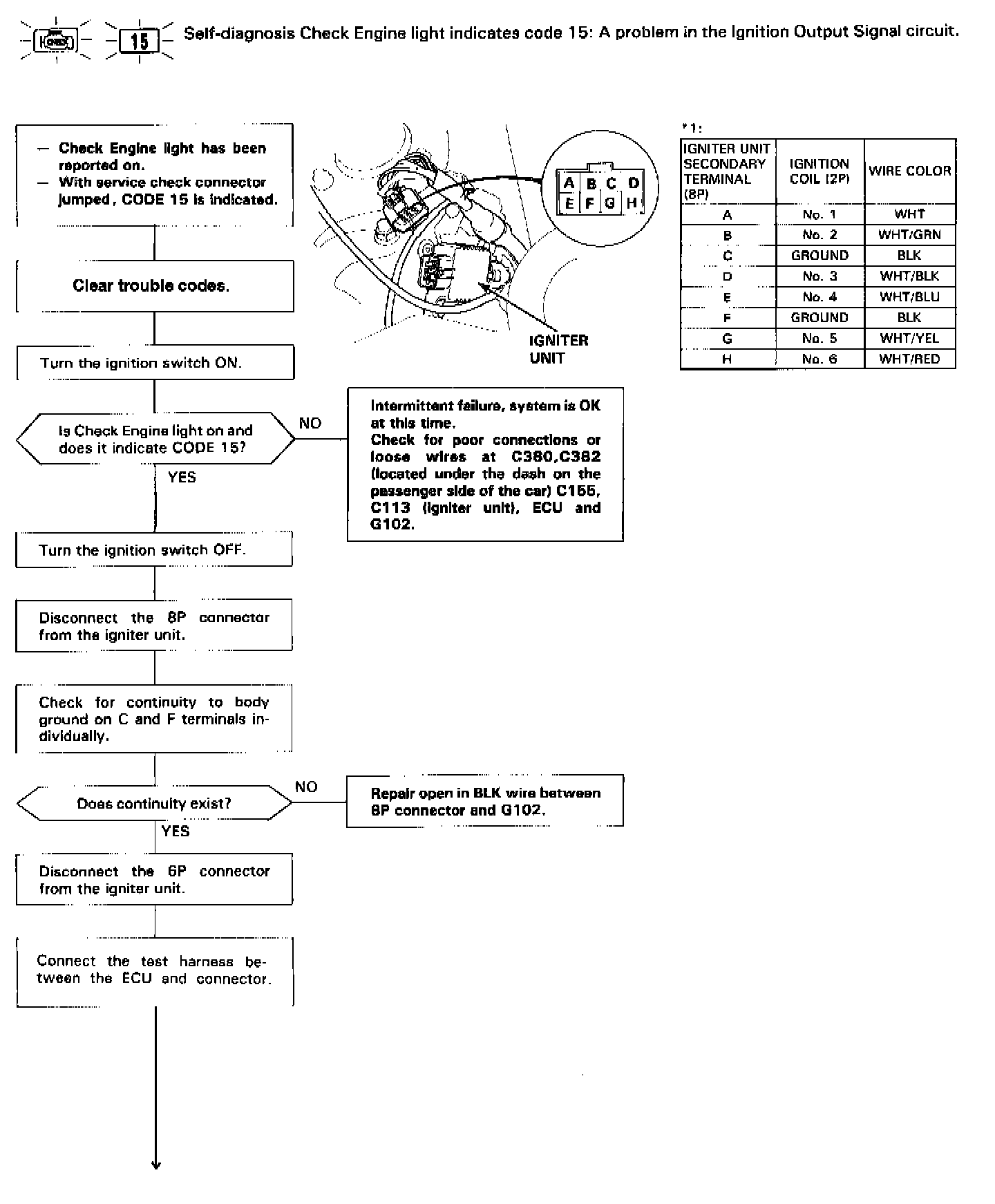 15 Self-diagnosis Check Engine light indicates code 15: A problem in the Ignition Output Signal circuit.

— Check Engine light has been reported on.
— With service check connector jumped, CODE 15 is indicated.

Clear trouble codes.

Turn the ignition switch ON.

Is Check Engine light on and does it indicate CODE 15?

NO

Intermittent failure, system is OK at this time.
Check for poor connections or loose wires at C380,C382 (located under the dash on the passenger side of the car) C155, C113 (igniter unit), ECU and G102.

YES

Turn the ignition switch OFF.

Disconnect the 8P connector from the igniter unit.

Check for continuity to body ground on C and F terminals individually.

Does continuity exist?

NO

Repair open in BLK wire between 8P connector and G102.

YES

Disconnect the 6P connector from the igniter unit.

Connect the test harness between the ECU and connector.

A B C D
E F G H

IGNITER UNIT

*1:

| IGNITER UNIT SECONDARY TERMINAL (8P) | IGNITION COIL (2P) | WIRE COLOR |
|---|---|---|
| A | No. 1 | WHT |
| B | No. 2 | WHT/GRN |
| C | GROUND | BLK |
| D | No. 3 | WHT/BLK |
| E | No. 4 | WHT/BLU |
| F | GROUND | BLK |
| G | No. 5 | WHT/YEL |
| H | No. 6 | WHT/RED |